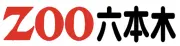 ZOO六本木